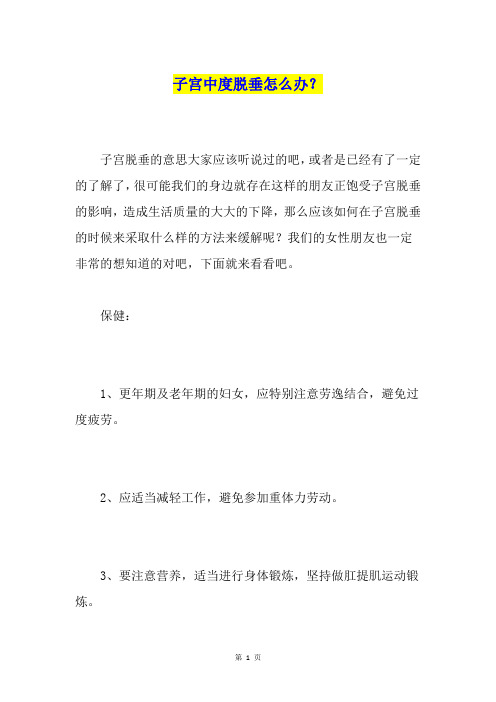 子宫中度脱垂怎么办？

子宫脱垂的意思大家应该听说过的吧，或者是已经有了一定的了解了，很可能我们的身边就存在这样的朋友正饱受子宫脱垂的影响，造成生活质量的大大的下降，那么应该如何在子宫脱垂的时候来采取什么样的方法来缓解呢？我们的女性朋友也一定非常的想知道的对吧，下面就来看看吧。

保健：

1、更年期及老年期的妇女，应特别注意劳逸结合，避免过度疲劳。

2、应适当减轻工作，避免参加重体力劳动。

3、要注意营养，适当进行身体锻炼，坚持做肛提肌运动锻炼。

第 1 页